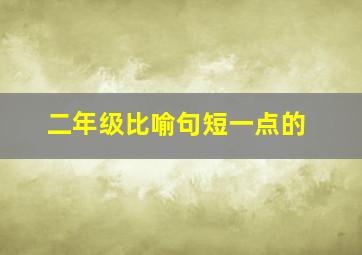 二年级比喻句短一点的